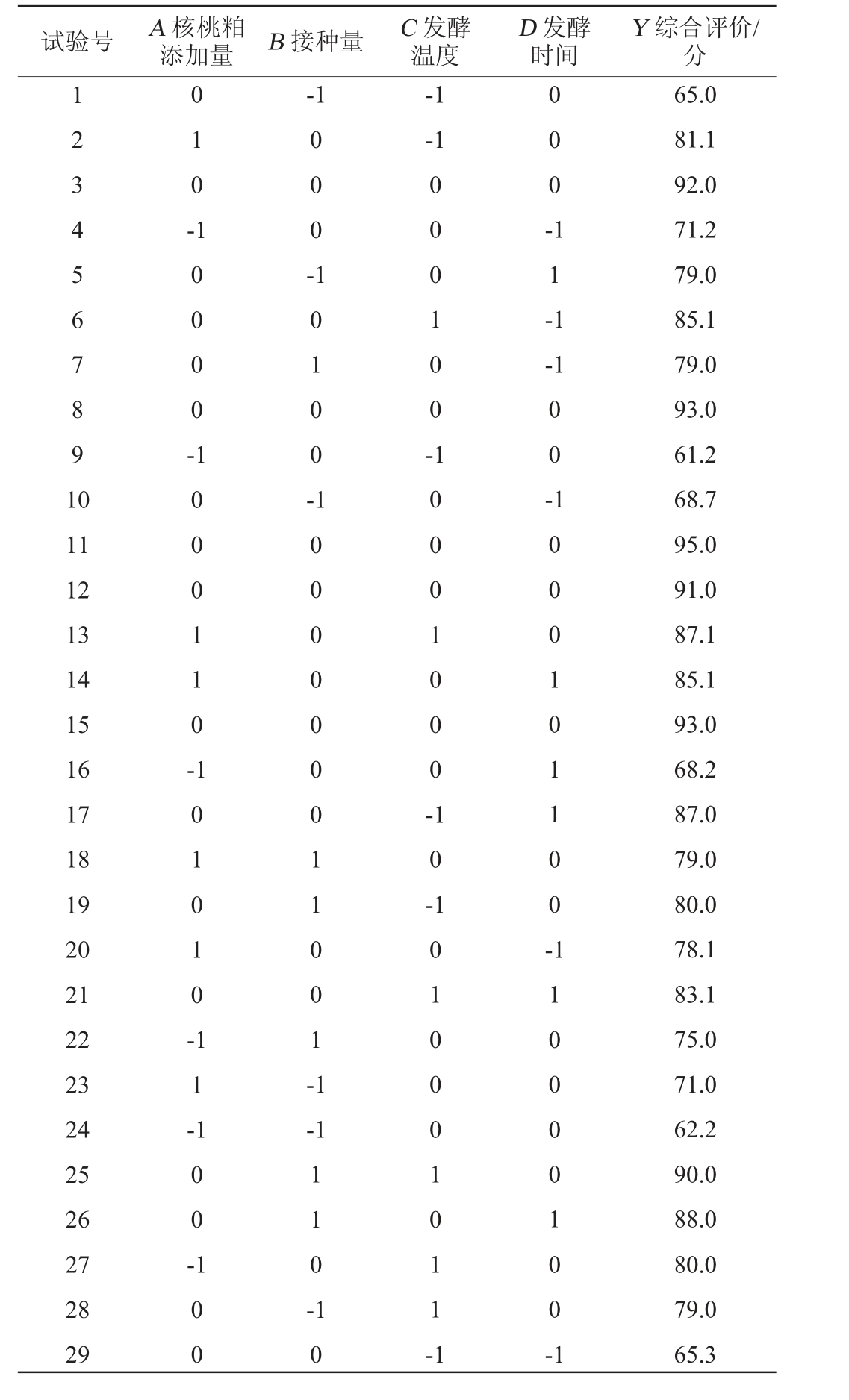 | 试验号 | $A$ 核桃粕添加量 | $B$ 接种量 | $C$ 发酵温度 | $D$ 发酵时间 | $Y$ 综合评价/分 |
|---|---|---|---|---|---|
| 1 | 0 | -1 | -1 | 0 | 65.0 |
| 2 | 1 | 0 | -1 | 0 | 81.1 |
| 3 | 0 | 0 | 0 | 0 | 92.0 |
| 4 | -1 | 0 | 0 | -1 | 71.2 |
| 5 | 0 | -1 | 0 | 1 | 79.0 |
| 6 | 0 | 0 | 1 | -1 | 85.1 |
| 7 | 0 | 1 | 0 | -1 | 79.0 |
| 8 | 0 | 0 | 0 | 0 | 93.0 |
| 9 | -1 | 0 | -1 | 0 | 61.2 |
| 10 | 0 | -1 | 0 | -1 | 68.7 |
| 11 | 0 | 0 | 0 | 0 | 95.0 |
| 12 | 0 | 0 | 0 | 0 | 91.0 |
| 13 | 1 | 0 | 1 | 0 | 87.1 |
| 14 | 1 | 0 | 0 | 1 | 85.1 |
| 15 | 0 | 0 | 0 | 0 | 93.0 |
| 16 | -1 | 0 | 0 | 1 | 68.2 |
| 17 | 0 | 0 | -1 | 1 | 87.0 |
| 18 | 1 | 1 | 0 | 0 | 79.0 |
| 19 | 0 | 1 | -1 | 0 | 80.0 |
| 20 | 1 | 0 | 0 | -1 | 78.1 |
| 21 | 0 | 0 | 1 | 1 | 83.1 |
| 22 | -1 | 1 | 0 | 0 | 75.0 |
| 23 | 1 | -1 | 0 | 0 | 71.0 |
| 24 | -1 | -1 | 0 | 0 | 62.2 |
| 25 | 0 | 1 | 1 | 0 | 90.0 |
| 26 | 0 | 1 | 0 | 1 | 88.0 |
| 27 | -1 | 0 | 1 | 0 | 80.0 |
| 28 | 0 | -1 | 1 | 0 | 79.0 |
| 29 | 0 | 0 | -1 | -1 | 65.3 |